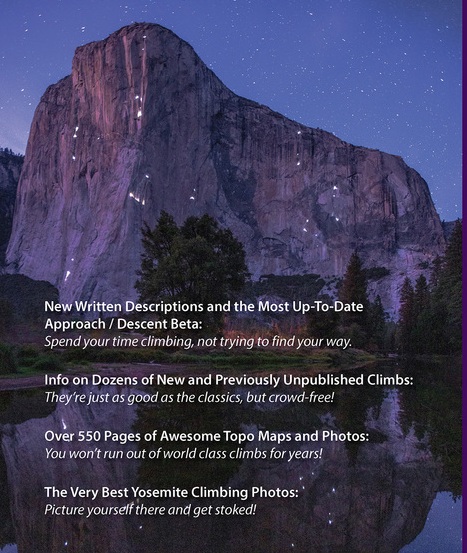 New Written Descriptions and the Most Up-To-Date Approach / Descent Beta:
Spend your time climbing, not trying to find your way.

Info on Dozens of New and Previously Unpublished Climbs:
They're just as good as the classics, but crowd-free!

Over 550 Pages of Awesome Topo Maps and Photos:
You won't run out of world class climbs for years!

The Very Best Yosemite Climbing Photos:
Picture yourself there and get stoked!